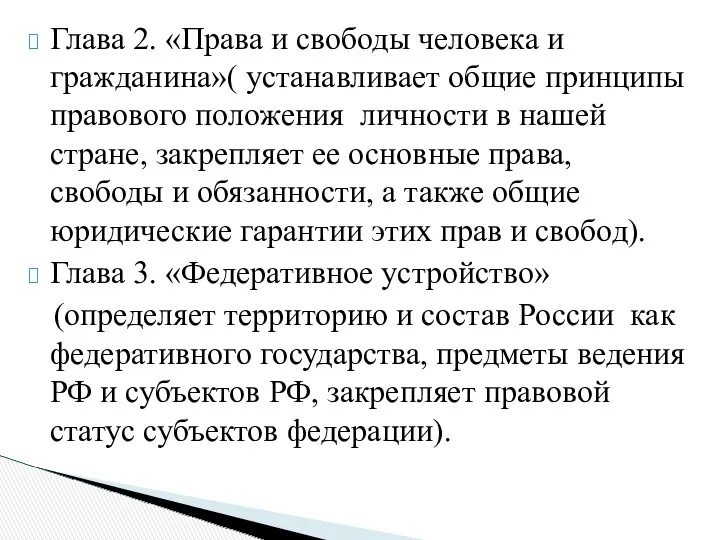 Глава 2. «Права и свободы человека и гражданина»( устанавливает общие принципы правового положения  личности в нашей стране, закрепляет ее основные права, свободы и обязанности, а также общие юридические гарантии этих прав и свобод).

Глава 3. «Федеративное устройство»
(определяет территорию и состав России  как федеративного государства, предметы ведения РФ и субъектов РФ, закрепляет правовой статус субъектов федерации).